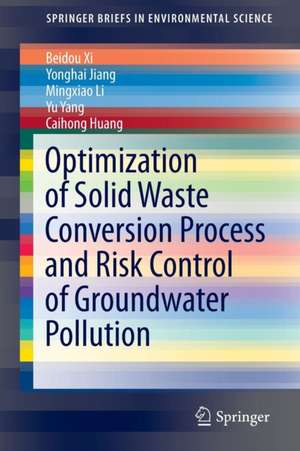 SPRINGER BRIEFS IN ENVIRONMENTAL SCIENCE

Beidou Xi
Yonghai Jiang
Mingxiao Li
Yu Yang
Caihong Huang

Optimization of Solid Waste Conversion Process and Risk Control of Groundwater Pollution

Springer